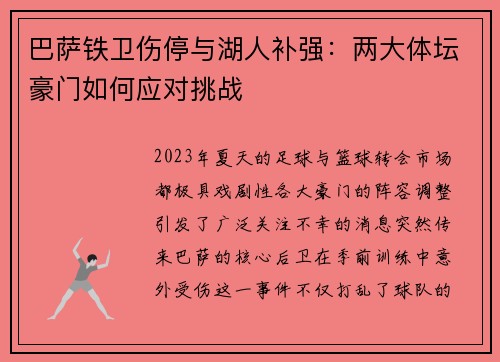 巴萨铁卫伤停与湖人补强：两大体坛豪门如何应对挑战

2023年夏天的足球与篮球转会市场都极具戏剧性各大豪门的阵容调整引发了广泛关注不幸的消息突然传来巴萨的核心后卫在季前训练中意外受伤这一事件不仅打乱了球队的